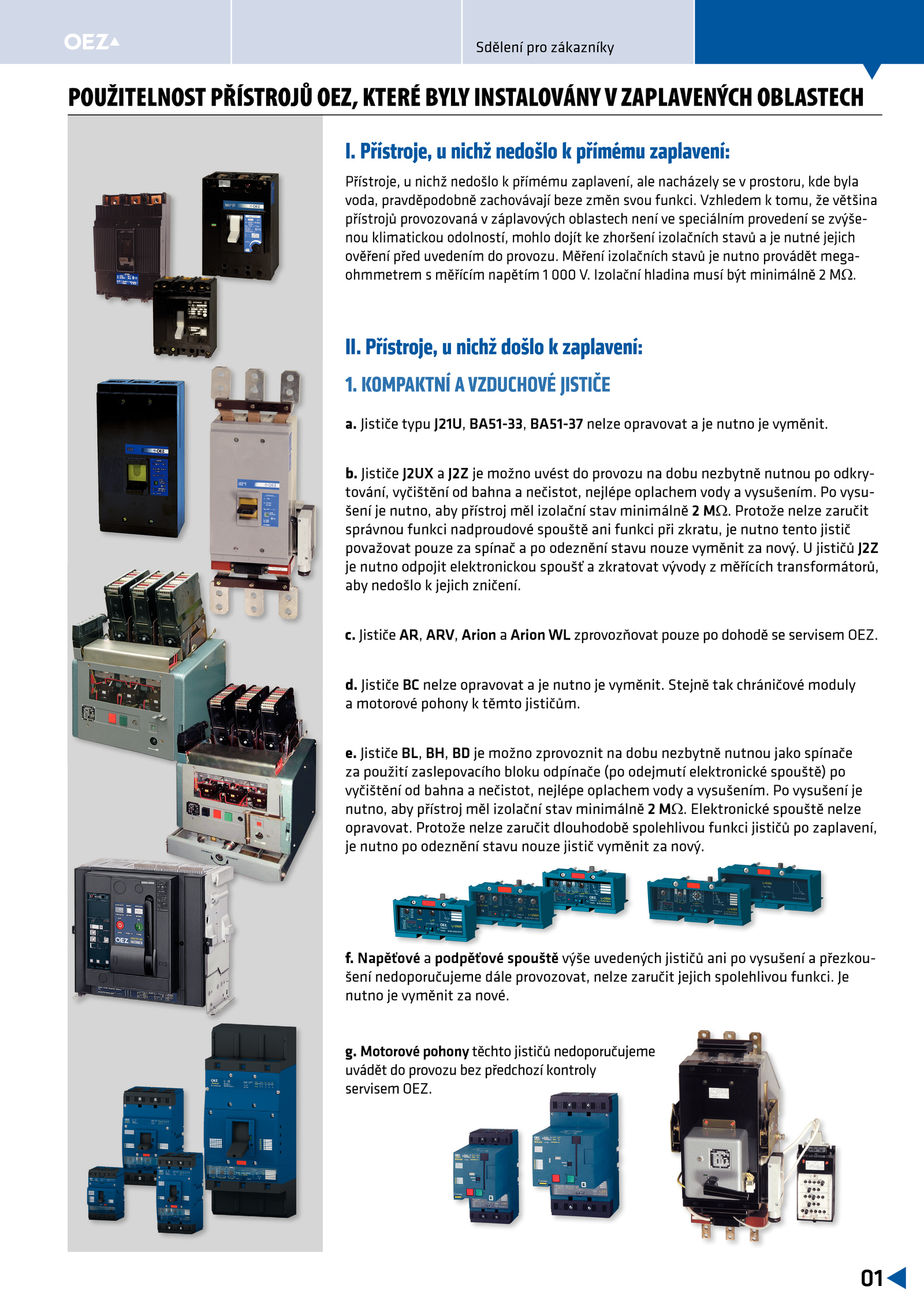 OEZ

Sdělení pro zákazníky

POUŽITELNOST PŘÍSTROJŮ OEZ, KTERÉ BYLY INSTALOVÁNY V ZAPLAVENÝCH OBLASTECH

I. Přístroje, u nichž nedošlo k přímému zaplavení:

Přístroje, u nichž nedošlo k přímému zaplavení, ale nacházely se v prostoru, kde byla voda, pravděpodobně zachovávají beze změn svou funkci. Vzhledem k tomu, že většina přístrojů provozovaná v záplavových oblastech není ve speciálním provedení se zvýšenou klimatickou odolností, mohlo dojít ke zhoršení izolačních stavů a je nutné jejich ověření před uvedením do provozu. Měření izolačních stavů je nutno provádět megaohmmetrem s měřícím napětím 1 000 V. Izolační hladina musí být minimálně 2 MΩ.

II. Přístroje, u nichž došlo k zaplavení:

1. KOMPAKTNÍ A VZDUCHOVÉ JISTIČE

a. Jističe typu J21U, BA51-33, BA51-37 nelze opravovat a je nutno je vyměnit.

b. Jističe J2UX a J2Z je možno uvést do provozu na dobu nezbytně nutnou po odkrytování, vyčištění od bahna a nečistot, nejlépe oplachem vody a vysušením. Po vysušení je nutno, aby přístroj měl izolační stav minimálně 2 MΩ. Protože nelze zaručit správnou funkci nadproudové spouště ani funkci při zkratu, je nutno tento jistič považovat pouze za spínač a po odeznění stavu nouze vyměnit za nový. U jističů J2Z je nutno odpojit elektronickou spoušť a zkratovat vývody z měřících transformátorů, aby nedošlo k jejich zničení.

c. Jističe AR, ARV, Arion a Arion WL zprovozňovat pouze po dohodě se servisem OEZ.

d. Jističe BC nelze opravovat a je nutno je vyměnit. Stejně tak chráničové moduly a motorové pohony k těmto jističům.

e. Jističe BL, BH, BD je možno zprovoznit na dobu nezbytně nutnou jako spínače za použití zaslepovacího bloku odpínače (po odejmutí elektronické spouště) po vyčištění od bahna a nečistot, nejlépe oplachem vody a vysušením. Po vysušení je nutno, aby přístroj měl izolační stav minimálně 2 MΩ. Elektronické spouště nelze opravovat. Protože nelze zaručit dlouhodobě spolehlivou funkci jističů po zaplavení, je nutno po odeznění stavu nouze jistič vyměnit za nový.

f. Napěťové a podpěťové spouště výše uvedených jističů ani po vysušení a přezkoušení nedoporučujeme dále provozovat, nelze zaručit jejich spolehlivou funkci. Je nutno je vyměnit za nové.

g. Motorové pohony těchto jističů nedoporučujeme uvádět do provozu bez předchozí kontroly servisem OEZ.

01